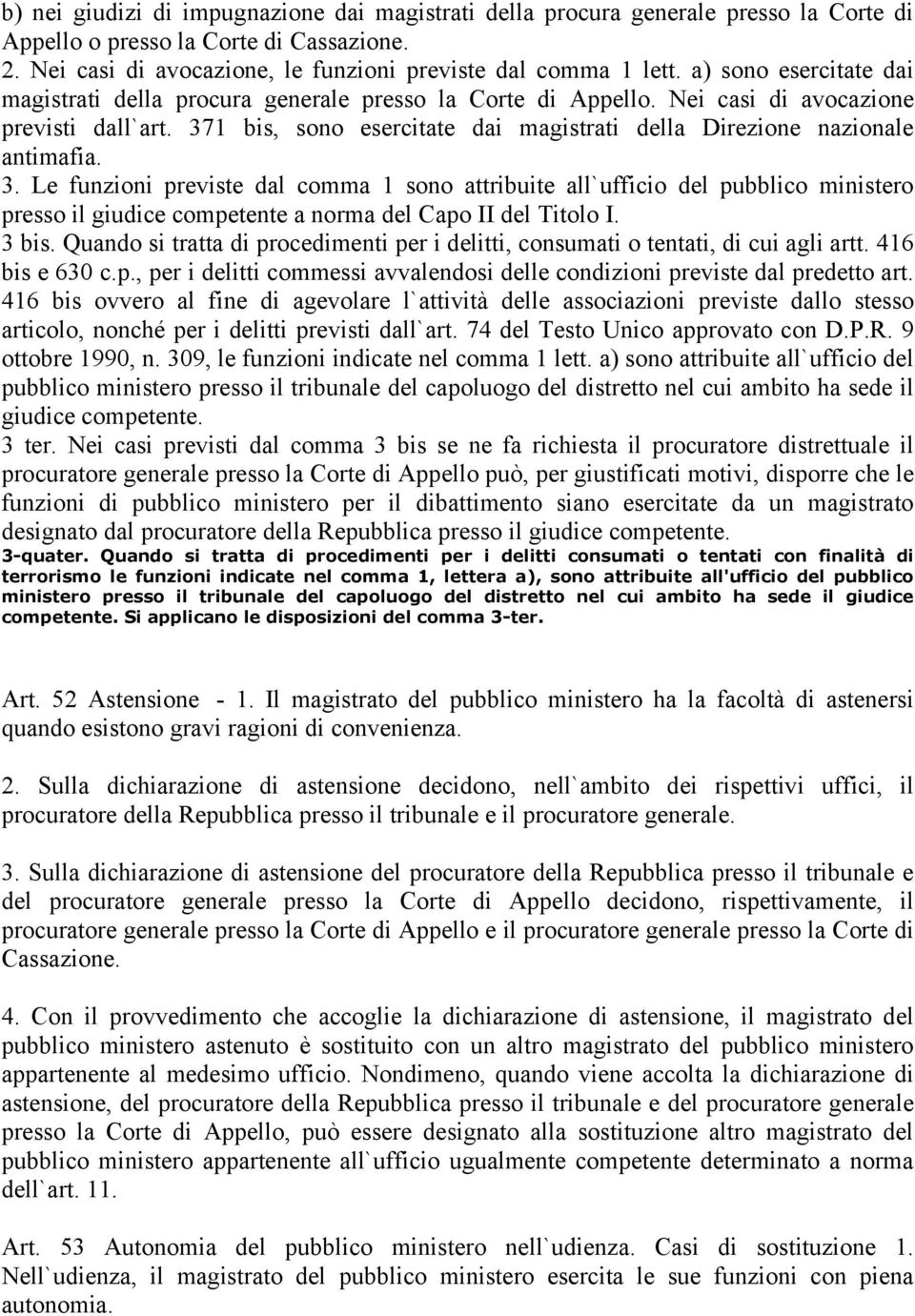 b) nei giudizi di impugnazione dai magistrati della procura generale presso la Corte di Appello o presso la Corte di Cassazione.
2. Nei casi di avocazione, le funzioni previste dal comma 1 lett. a) sono esercitate dai magistrati della procura generale presso la Corte di Appello. Nei casi di avocazione previsti dall`art. 371 bis, sono esercitate dai magistrati della Direzione nazionale antimafia.
3. Le funzioni previste dal comma 1 sono attribuite all`ufficio del pubblico ministero presso il giudice competente a norma del Capo II del Titolo I.
3 bis. Quando si tratta di procedimenti per i delitti, consumati o tentati, di cui agli artt. 416 bis e 630 c.p., per i delitti commessi avvalendosi delle condizioni previste dal predetto art. 416 bis ovvero al fine di agevolare l`attività delle associazioni previste dallo stesso articolo, nonché per i delitti previsti dall`art. 74 del Testo Unico approvato con D.P.R. 9 ottobre 1990, n. 309, le funzioni indicate nel comma 1 lett. a) sono attribuite all`ufficio del pubblico ministero presso il tribunale del capoluogo del distretto nel cui ambito ha sede il giudice competente.
3 ter. Nei casi previsti dal comma 3 bis se ne fa richiesta il procuratore distrettuale il procuratore generale presso la Corte di Appello può, per giustificati motivi, disporre che le funzioni di pubblico ministero per il dibattimento siano esercitate da un magistrato designato dal procuratore della Repubblica presso il giudice competente.
3-quater. Quando si tratta di procedimenti per i delitti consumati o tentati con finalità di terrorismo le funzioni indicate nel comma 1, lettera a), sono attribuite all'ufficio del pubblico ministero presso il tribunale del capoluogo del distretto nel cui ambito ha sede il giudice competente. Si applicano le disposizioni del comma 3-ter.

Art. 52 Astensione - 1. Il magistrato del pubblico ministero ha la facoltà di astenersi quando esistono gravi ragioni di convenienza.

2. Sulla dichiarazione di astensione decidono, nell`ambito dei rispettivi uffici, il procuratore della Repubblica presso il tribunale e il procuratore generale.

3. Sulla dichiarazione di astensione del procuratore della Repubblica presso il tribunale e del procuratore generale presso la Corte di Appello decidono, rispettivamente, il procuratore generale presso la Corte di Appello e il procuratore generale presso la Corte di Cassazione.

4. Con il provvedimento che accoglie la dichiarazione di astensione, il magistrato del pubblico ministero astenuto è sostituito con un altro magistrato del pubblico ministero appartenente al medesimo ufficio. Nondimeno, quando viene accolta la dichiarazione di astensione, del procuratore della Repubblica presso il tribunale e del procuratore generale presso la Corte di Appello, può essere designato alla sostituzione altro magistrato del pubblico ministero appartenente all`ufficio ugualmente competente determinato a norma dell`art. 11.

Art. 53 Autonomia del pubblico ministero nell`udienza. Casi di sostituzione 1. Nell`udienza, il magistrato del pubblico ministero esercita le sue funzioni con piena autonomia.